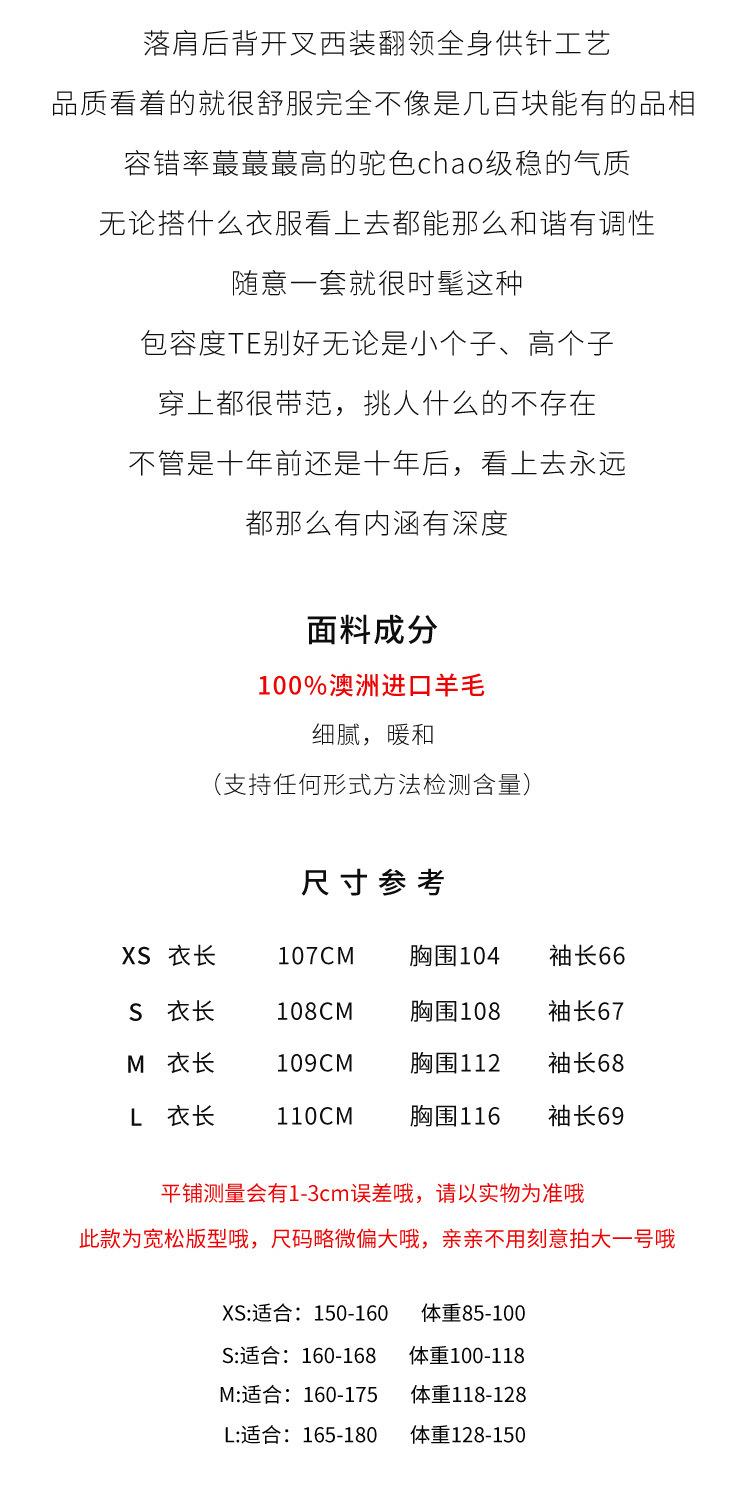 落肩后背开叉西装翻领全身供针工艺

品质看着的就很舒服完全不像是几百块能有的品相

容错率蕞蕞蕞高的驼色chao级稳的气质

无论搭什么衣服看上去都能那么和谐有调性

随意一套就很时髦这种

包容度TE别好无论是小个子、高个子

穿上都很带范，挑人什么的不存在

不管是十年前还是十年后，看上去永远

都那么有内涵有深度

面料成分

100%澳洲进口羊毛

细腻，暖和

（支持任何形式方法检测含量）

尺寸参考

XS 衣长 107CM 胸围104 袖长66

S 衣长 108CM 胸围108 袖长67

M 衣长 109CM 胸围112 袖长68

L 衣长 110CM 胸围116 袖长69

平铺测量会有1-3cm误差哦，请以实物为准哦

此款为宽松版型哦，尺码略微偏大哦，亲亲不用刻意拍大一号哦

XS:适合：150-160 体重85-100

S:适合：160-168 体重100-118

M:适合：160-175 体重118-128

L:适合：165-180 体重128-150